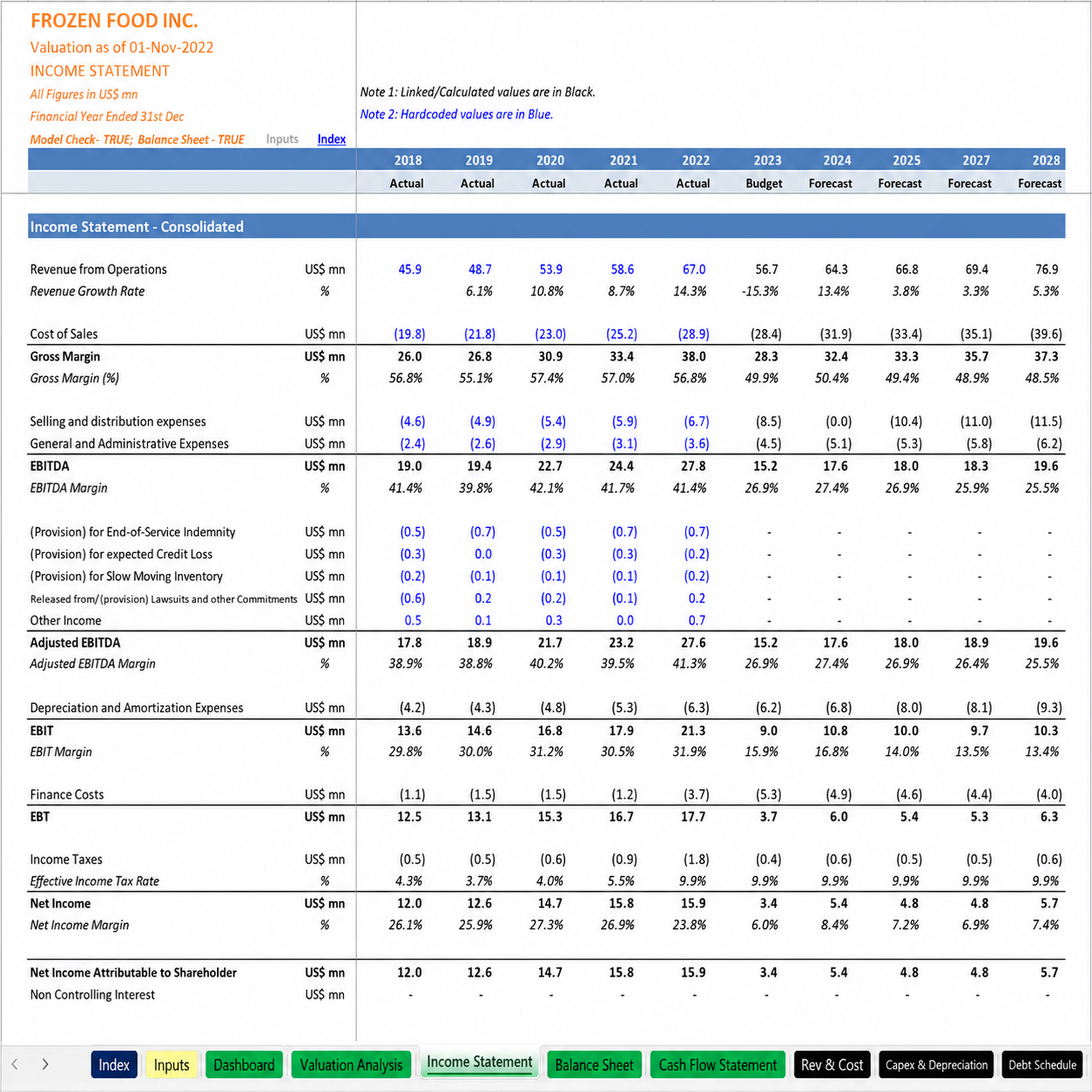 FROZEN FOOD INC.
Valuation as of 01-Nov-2022
INCOME STATEMENT
All Figures in US$ mn
Financial Year Ended 31st Dec
Model Check- TRUE; Balance Sheet - TRUE Inputs Index

Note 1: Linked/Calculated values are in Black.
Note 2: Hardcoded values are in Blue.

| | | 2018 | 2019 | 2020 | 2021 | 2022 | 2023 | 2024 | 2025 | 2027 | 2028 |
|---|---|---|---|---|---|---|---|---|---|---|---|
| | | Actual | Actual | Actual | Actual | Actual | Budget | Forecast | Forecast | Forecast | Forecast |
| Income Statement - Consolidated | | | | | | | | | | | |
| Revenue from Operations | US$ mn | 45.9 | 48.7 | 53.9 | 58.6 | 67.0 | 56.7 | 64.3 | 66.8 | 69.4 | 76.9 |
| Revenue Growth Rate | % | | 6.1% | 10.8% | 8.7% | 14.3% | -15.3% | 13.4% | 3.8% | 3.3% | 5.3% |
| Cost of Sales | US$ mn | (19.8) | (21.8) | (23.0) | (25.2) | (28.9) | (28.4) | (31.9) | (33.4) | (35.1) | (39.6) |
| Gross Margin | US$ mn | 26.0 | 26.8 | 30.9 | 33.4 | 38.0 | 28.3 | 32.4 | 33.3 | 35.7 | 37.3 |
| Gross Margin (%) | % | 56.8% | 55.1% | 57.4% | 57.0% | 56.8% | 49.9% | 50.4% | 49.4% | 48.9% | 48.5% |
| Selling and distribution expenses | US$ mn | (4.6) | (4.9) | (5.4) | (5.9) | (6.7) | (8.5) | (0.0) | (10.4) | (11.0) | (11.5) |
| General and Administrative Expenses | US$ mn | (2.4) | (2.6) | (2.9) | (3.1) | (3.6) | (4.5) | (5.1) | (5.3) | (5.8) | (6.2) |
| EBITDA | US$ mn | 19.0 | 19.4 | 22.7 | 24.4 | 27.8 | 15.2 | 17.6 | 18.0 | 18.3 | 19.6 |
| EBITDA Margin | % | 41.4% | 39.8% | 42.1% | 41.7% | 41.4% | 26.9% | 27.4% | 26.9% | 25.9% | 25.5% |
| (Provision) for End-of-Service Indemnity | US$ mn | (0.5) | (0.7) | (0.5) | (0.7) | (0.7) | - | - | - | - | - |
| (Provision) for expected Credit Loss | US$ mn | (0.3) | 0.0 | (0.3) | (0.3) | (0.2) | - | - | - | - | - |
| (Provision) for Slow Moving Inventory | US$ mn | (0.2) | (0.1) | (0.1) | (0.1) | (0.2) | - | - | - | - | - |
| Released from/(provision) Lawsuits and other Commitments | US$ mn | (0.6) | 0.2 | (0.2) | (0.1) | 0.2 | - | - | - | - | - |
| Other Income | US$ mn | 0.5 | 0.1 | 0.3 | 0.0 | 0.7 | - | - | - | - | - |
| Adjusted EBITDA | US$ mn | 17.8 | 18.9 | 21.7 | 23.2 | 27.6 | 15.2 | 17.6 | 18.0 | 18.9 | 19.6 |
| Adjusted EBITDA Margin | % | 38.9% | 38.8% | 40.2% | 39.5% | 41.3% | 26.9% | 27.4% | 26.9% | 26.4% | 25.5% |
| Depreciation and Amortization Expenses | US$ mn | (4.2) | (4.3) | (4.8) | (5.3) | (6.3) | (6.2) | (6.8) | (8.0) | (8.1) | (9.3) |
| EBIT | US$ mn | 13.6 | 14.6 | 16.8 | 17.9 | 21.3 | 9.0 | 10.8 | 10.0 | 9.7 | 10.3 |
| EBIT Margin | % | 29.8% | 30.0% | 31.2% | 30.5% | 31.9% | 15.9% | 16.8% | 14.0% | 13.5% | 13.4% |
| Finance Costs | US$ mn | (1.1) | (1.5) | (1.5) | (1.2) | (3.7) | (5.3) | (4.9) | (4.6) | (4.4) | (4.0) |
| EBT | US$ mn | 12.5 | 13.1 | 15.3 | 16.7 | 17.7 | 3.7 | 6.0 | 5.4 | 5.3 | 6.3 |
| Income Taxes | US$ mn | (0.5) | (0.5) | (0.6) | (0.9) | (1.8) | (0.4) | (0.6) | (0.5) | (0.5) | (0.6) |
| Effective Income Tax Rate | % | 4.3% | 3.7% | 4.0% | 5.5% | 9.9% | 9.9% | 9.9% | 9.9% | 9.9% | 9.9% |
| Net Income | US$ mn | 12.0 | 12.6 | 14.7 | 15.8 | 15.9 | 3.4 | 5.4 | 4.8 | 4.8 | 5.7 |
| Net Income Margin | % | 26.1% | 25.9% | 27.3% | 26.9% | 23.8% | 6.0% | 8.4% | 7.2% | 6.9% | 7.4% |
| Net Income Attributable to Shareholder | US$ mn | 12.0 | 12.6 | 14.7 | 15.8 | 15.9 | 3.4 | 5.4 | 4.8 | 4.8 | 5.7 |
| Non Controlling Interest | US$ mn | - | - | - | - | - | - | - | - | - | - |

Index Inputs Dashboard Valuation Analysis Income Statement Balance Sheet Cash Flow Statement Rev & Cost Capex & Depreciation Debt Schedule